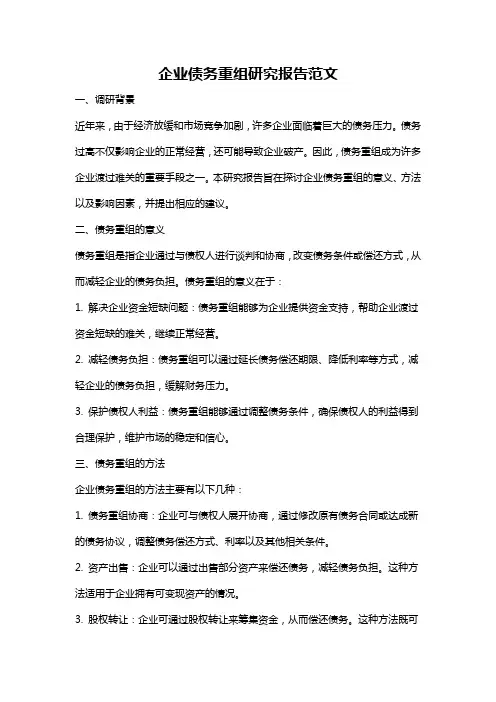 企业债务重组研究报告范文

一、调研背景

近年来，由于经济放缓和市场竞争加剧，许多企业面临着巨大的债务压力。债务过高不仅影响企业的正常经营，还可能导致企业破产。因此，债务重组成为许多企业渡过难关的重要手段之一。本研究报告旨在探讨企业债务重组的意义、方法以及影响因素，并提出相应的建议。

二、债务重组的意义

债务重组是指企业通过与债权人进行谈判和协商，改变债务条件或偿还方式，从而减轻企业的债务负担。债务重组的意义在于：

1. 解决企业资金短缺问题：债务重组能够为企业提供资金支持，帮助企业渡过资金短缺的难关，继续正常经营。

2. 减轻债务负担：债务重组可以通过延长债务偿还期限、降低利率等方式，减轻企业的债务负担，缓解财务压力。

3. 保护债权人利益：债务重组能够通过调整债务条件，确保债权人的利益得到合理保护，维护市场的稳定和信心。

三、债务重组的方法

企业债务重组的方法主要有以下几种：

1. 债务重组协商：企业可与债权人展开协商，通过修改原有债务合同或达成新的债务协议，调整债务偿还方式、利率以及其他相关条件。

2. 资产出售：企业可以通过出售部分资产来偿还债务，减轻债务负担。这种方法适用于企业拥有可变现资产的情况。

3. 股权转让：企业可通过股权转让来筹集资金，从而偿还债务。这种方法既可